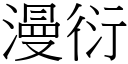 漫衍